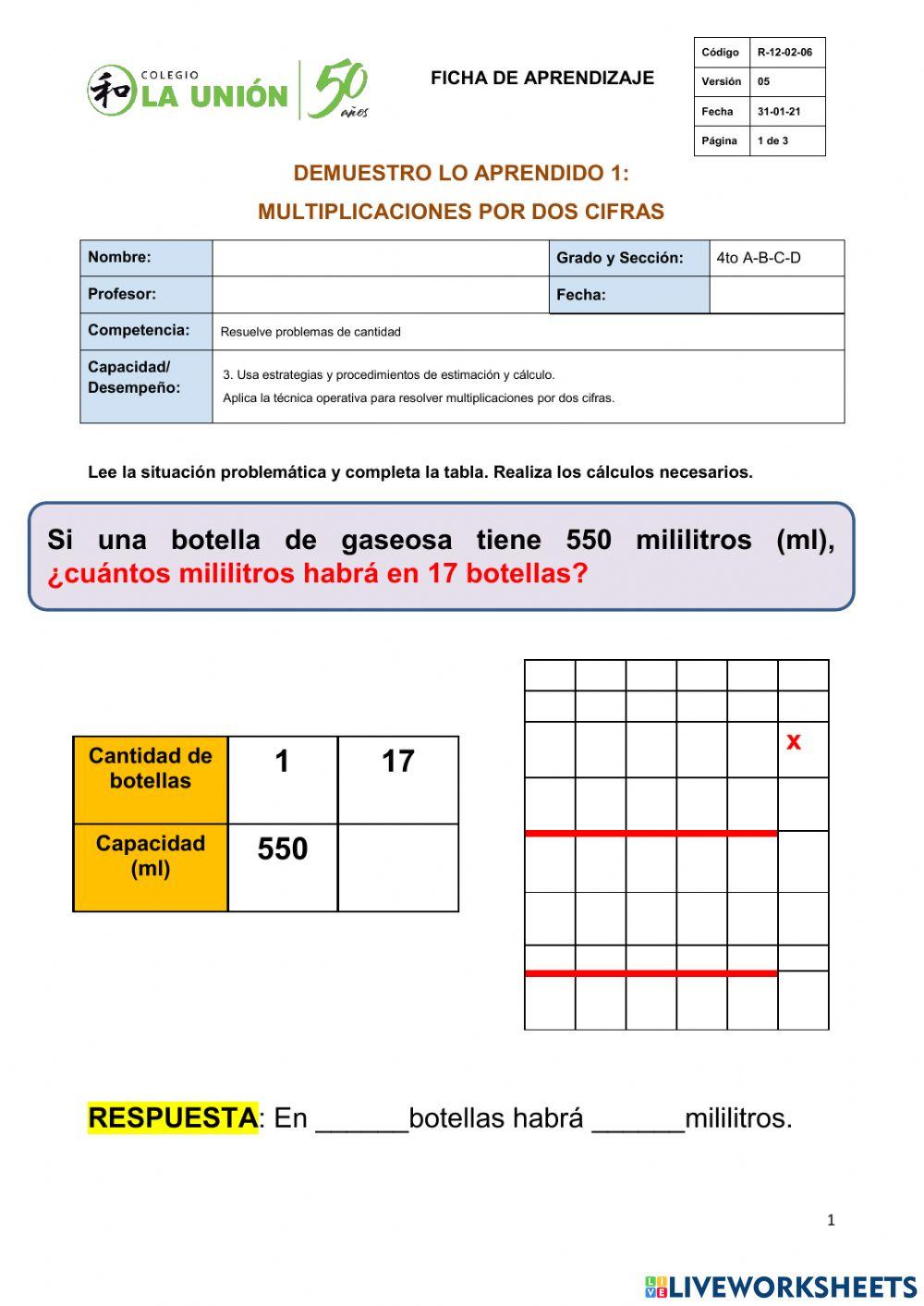 和 COLEGIO LA UNIÓN 50 años

FICHA DE APRENDIZAJE

| Código | R-12-02-06 |
|---|---|
| Versión | 05 |
| Fecha | 31-01-21 |
| Página | 1 de 3 |

DEMUESTRO LO APRENDIDO 1:
MULTIPLICACIONES POR DOS CIFRAS

| Nombre: | | Grado y Sección: | 4to A-B-C-D |
|---|---|---|---|
| Profesor: | | Fecha: | |
| Competencia: | Resuelve problemas de cantidad | | |
| Capacidad/ Desempeño: | 3. Usa estrategias y procedimientos de estimación y cálculo. Aplica la técnica operativa para resolver multiplicaciones por dos cifras. | | |

Lee la situación problemática y completa la tabla. Realiza los cálculos necesarios.

Si una botella de gaseosa tiene 550 mililitros (ml), ¿cuántos mililitros habrá en 17 botellas?

| Cantidad de botellas | 1 | 17 |
|---|---|---|
| Capacidad (ml) | 550 | |

x

RESPUESTA: En ______botellas habrá ______mililitros.

1

LIVEWORKSHEETS